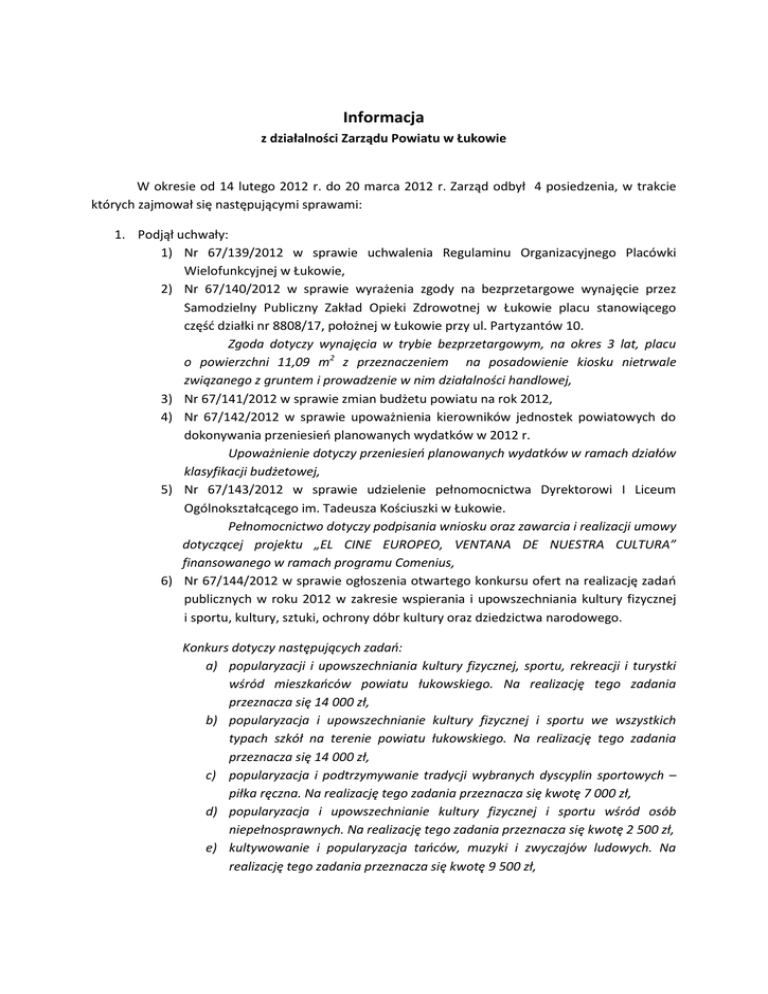 Informacja
z działalności Zarządu Powiatu w Łukowie

W okresie od 14 lutego 2012 r. do 20 marca 2012 r. Zarząd odbył 4 posiedzenia, w trakcie których zajmował się następującymi sprawami:

1. Podjął uchwały:
1) Nr 67/139/2012 w sprawie uchwalenia Regulaminu Organizacyjnego Placówki Wielofunkcyjnej w Łukowie,
2) Nr 67/140/2012 w sprawie wyrażenia zgody na bezprzetargowe wynajęcie przez Samodzielny Publiczny Zakład Opieki Zdrowotnej w Łukowie placu stanowiącego część działki nr 8808/17, położnej w Łukowie przy ul. Partyzantów 10.
Zgoda dotyczy wynajęcia w trybie bezprzetargowym, na okres 3 lat, placu o powierzchni 11,09 $m^2$ z przeznaczeniem na posadowienie kiosku nietrwale związanego z gruntem i prowadzenie w nim działalności handlowej,
3) Nr 67/141/2012 w sprawie zmian budżetu powiatu na rok 2012,
4) Nr 67/142/2012 w sprawie upoważnienia kierowników jednostek powiatowych do dokonywania przeniesień planowanych wydatków w 2012 r.
Upoważnienie dotyczy przeniesień planowanych wydatków w ramach działów klasyfikacji budżetowej,
5) Nr 67/143/2012 w sprawie udzielenie pełnomocnictwa Dyrektorowi I Liceum Ogólnokształcącego im. Tadeusza Kościuszki w Łukowie.
Pełnomocnictwo dotyczy podpisania wniosku oraz zawarcia i realizacji umowy dotyczącej projektu „EL CINE EUROPEO, VENTANA DE NUESTRA CULTURA" finansowanego w ramach programu Comenius,
6) Nr 67/144/2012 w sprawie ogłoszenia otwartego konkursu ofert na realizację zadań publicznych w roku 2012 w zakresie wspierania i upowszechniania kultury fizycznej i sportu, kultury, sztuki, ochrony dóbr kultury oraz dziedzictwa narodowego.

Konkurs dotyczy następujących zadań:
a) popularyzacji i upowszechniania kultury fizycznej, sportu, rekreacji i turystki wśród mieszkańców powiatu łukowskiego. Na realizację tego zadania przeznacza się 14 000 zł,
b) popularyzacja i upowszechnianie kultury fizycznej i sportu we wszystkich typach szkół na terenie powiatu łukowskiego. Na realizację tego zadania przeznacza się 14 000 zł,
c) popularyzacja i podtrzymywanie tradycji wybranych dyscyplin sportowych – piłka ręczna. Na realizację tego zadania przeznacza się kwotę 7 000 zł,
d) popularyzacja i upowszechnianie kultury fizycznej i sportu wśród osób niepełnosprawnych. Na realizację tego zadania przeznacza się kwotę 2 500 zł,
e) kultywowanie i popularyzacja tańców, muzyki i zwyczajów ludowych. Na realizację tego zadania przeznacza się kwotę 9 500 zł,